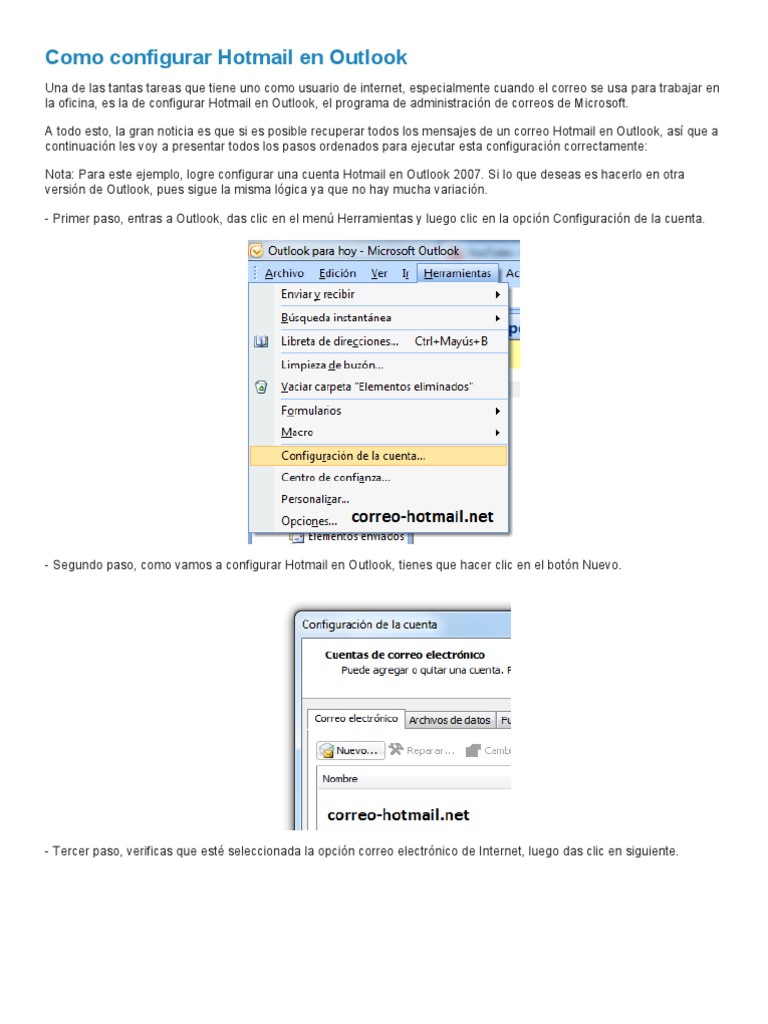 Como configurar Hotmail en Outlook

Una de las tantas tareas que tiene uno como usuario de internet, especialmente cuando el correo se usa para trabajar en la oficina, es la de configurar Hotmail en Outlook, el programa de administración de correos de Microsoft.

A todo esto, la gran noticia es que si es posible recuperar todos los mensajes de un correo Hotmail en Outlook, así que a continuación les voy a presentar todos los pasos ordenados para ejecutar esta configuración correctamente:

Nota: Para este ejemplo, logre configurar una cuenta Hotmail en Outlook 2007. Si lo que deseas es hacerlo en otra versión de Outlook, pues sigue la misma lógica ya que no hay mucha variación.

- Primer paso, entras a Outlook, das clic en el menú Herramientas y luego clic en la opción Configuración de la cuenta.

Outlook para hoy - Microsoft Outlook
Archivo Edición Ver Ir Herramientas Ac
Enviar y recibir
Búsqueda instantánea
Libreta de direcciones... Ctrl+Mayús+B
Limpieza de buzón...
Vaciar carpeta "Elementos eliminados"
Formularios
Macro
Configuración de la cuenta...
Centro de confianza...
Personalizar...
Opciones...
correo-hotmail.net
Elementos enviados

- Segundo paso, como vamos a configurar Hotmail en Outlook, tienes que hacer clic en el botón Nuevo.

Configuración de la cuenta
Cuentas de correo electrónico
Puede agregar o quitar una cuenta. F
Correo electrónico Archivos de datos Fu
Nuevo... Reparar... Camb
Nombre
correo-hotmail.net

- Tercer paso, verificas que esté seleccionada la opción correo electrónico de Internet, luego das clic en siguiente.